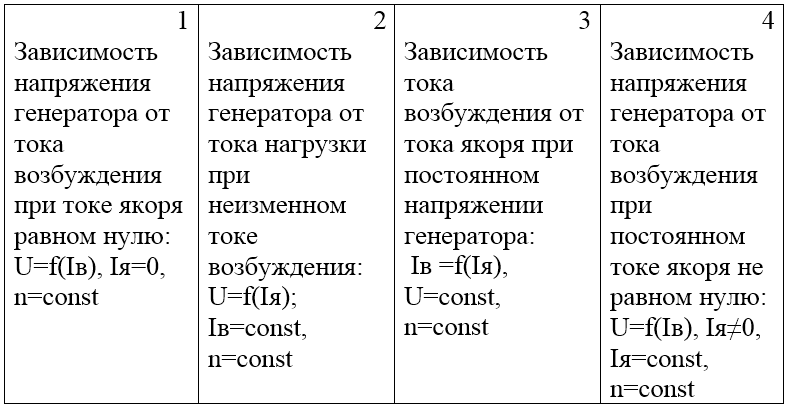 | 1 | 2 | 3 | 4 |
|---|---|---|---|
| Зависимость напряжения генератора от тока возбуждения при токе якоря равном нулю: U=f(Iв), Iя=0, n=const | Зависимость напряжения генератора от тока нагрузки при неизменном токе возбуждения: U=f(Iя); Iв=const, n=const | Зависимость тока возбуждения от тока якоря при постоянном напряжении генератора: Iв =f(Iя), U=const, n=const | Зависимость напряжения генератора от тока возбуждения при постоянном токе якоря не равном нулю: U=f(Iв), Iя≠0, Iя=const, n=const |